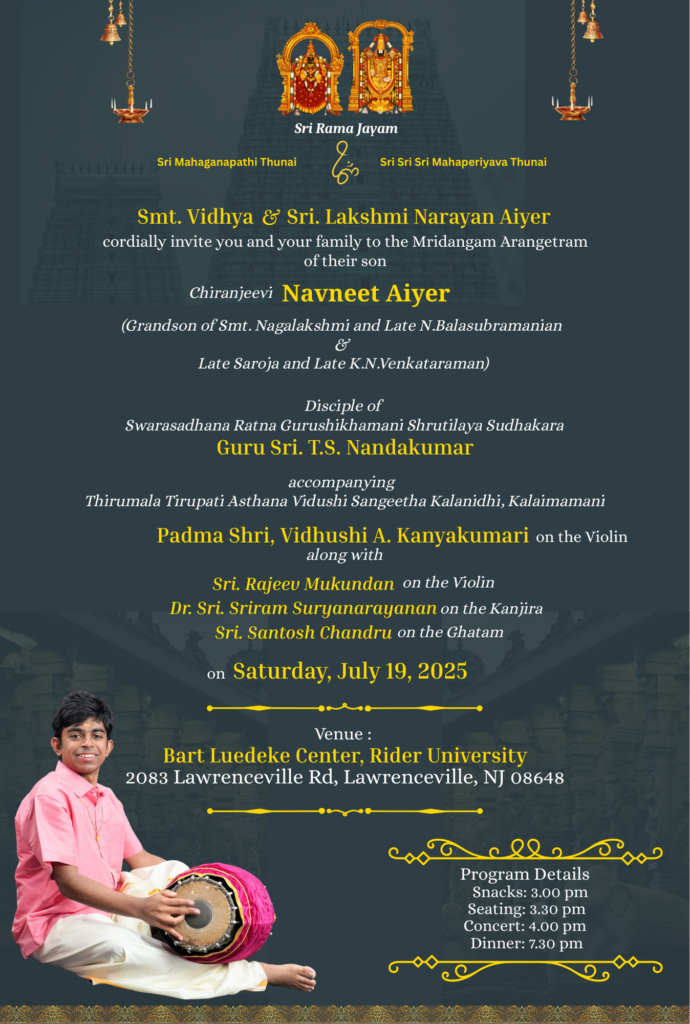 Sri Rama Jayam

Sri Mahaganapathi Thunai

Sri Sri Sri Mahaperiyava Thunai

Smt. Vidhya & Sri. Lakshmi Narayan Aiyer
cordially invite you and your family to the Mridangam Arangetram of their son

Chiranjeevi Navneet Aiyer

(Grandson of Smt. Nagalakshmi and Late N.Balasubramanian
&
Late Saroja and Late K.N.Venkataraman)

Disciple of
Swarasadhana Ratna Gurushikhamani Shrutilaya Sudhakara
Guru Sri. T.S. Nandakumar

accompanying
Thirumala Tirupati Asthana Vidushi Sangeetha Kalanidhi, Kalaimamani

Padma Shri, Vidhushi A. Kanyakumari on the Violin
along with

Sri. Rajeev Mukundan on the Violin
Dr. Sri. Sriram Suryanarayanan on the Kanjira
Sri. Santosh Chandru on the Ghatam

on Saturday, July 19, 2025

Venue :
Bart Luedeke Center, Rider University
2083 Lawrenceville Rd, Lawrenceville, NJ 08648

Program Details
Snacks: 3.00 pm
Seating: 3.30 pm
Concert: 4.00 pm
Dinner: 7.30 pm